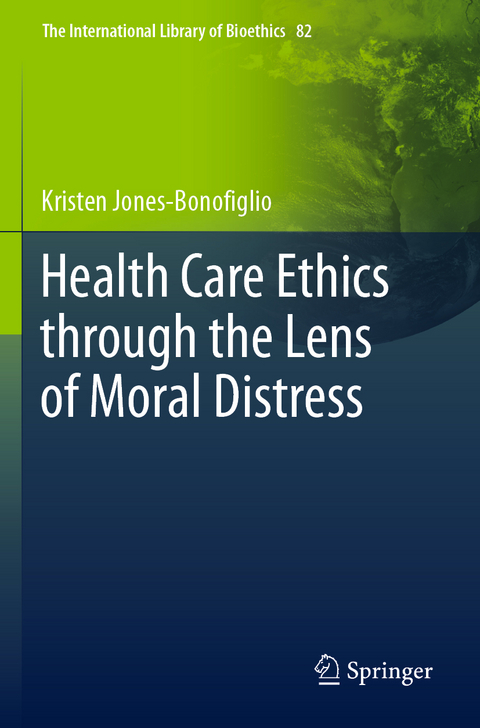 The International Library of Bioethics 82

Kristen Jones-Bonofiglio

Health Care Ethics through the Lens of Moral Distress

Springer